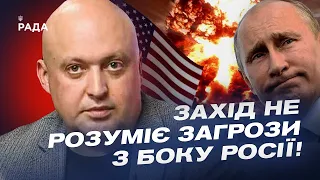 РАДА

ЗАХІД НЕ РОЗУМІЄ ЗАГРОЗИ З БОКУ РОСІЇ!